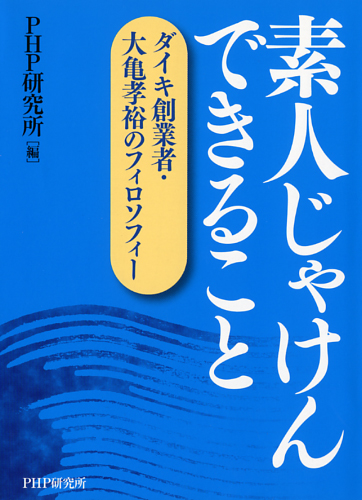 素人じゃけん
できること

ダイキ創業者・
大亀孝裕のフィロソフィー

PHP研究所［編］

PHP研究所